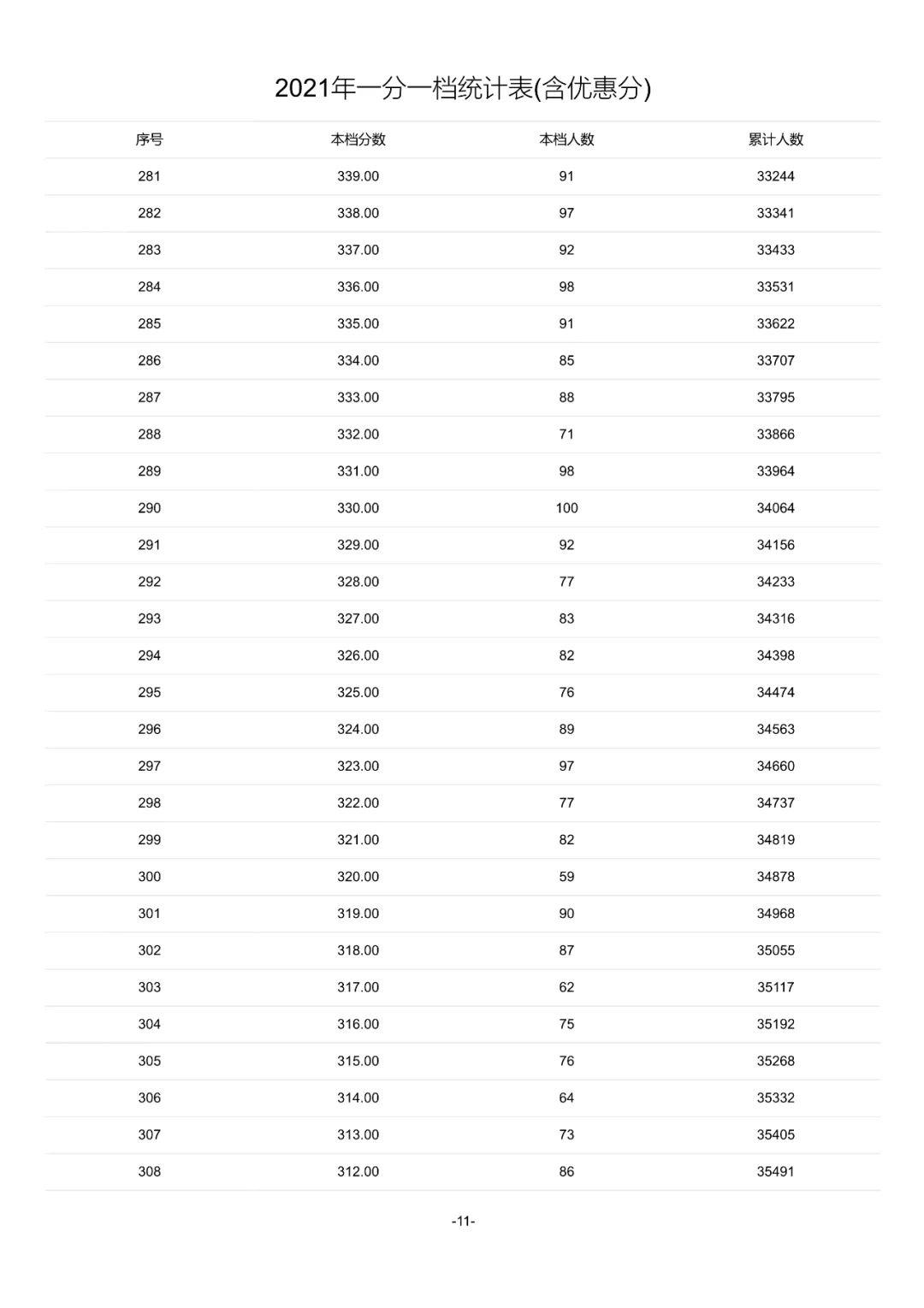 2021年一分一档统计表(含优惠分)

| 序号 | 本档分数 | 本档人数 | 累计人数 |
|---|---|---|---|
| 281 | 339.00 | 91 | 33244 |
| 282 | 338.00 | 97 | 33341 |
| 283 | 337.00 | 92 | 33433 |
| 284 | 336.00 | 98 | 33531 |
| 285 | 335.00 | 91 | 33622 |
| 286 | 334.00 | 85 | 33707 |
| 287 | 333.00 | 88 | 33795 |
| 288 | 332.00 | 71 | 33866 |
| 289 | 331.00 | 98 | 33964 |
| 290 | 330.00 | 100 | 34064 |
| 291 | 329.00 | 92 | 34156 |
| 292 | 328.00 | 77 | 34233 |
| 293 | 327.00 | 83 | 34316 |
| 294 | 326.00 | 82 | 34398 |
| 295 | 325.00 | 76 | 34474 |
| 296 | 324.00 | 89 | 34563 |
| 297 | 323.00 | 97 | 34660 |
| 298 | 322.00 | 77 | 34737 |
| 299 | 321.00 | 82 | 34819 |
| 300 | 320.00 | 59 | 34878 |
| 301 | 319.00 | 90 | 34968 |
| 302 | 318.00 | 87 | 35055 |
| 303 | 317.00 | 62 | 35117 |
| 304 | 316.00 | 75 | 35192 |
| 305 | 315.00 | 76 | 35268 |
| 306 | 314.00 | 64 | 35332 |
| 307 | 313.00 | 73 | 35405 |
| 308 | 312.00 | 86 | 35491 |

-11-